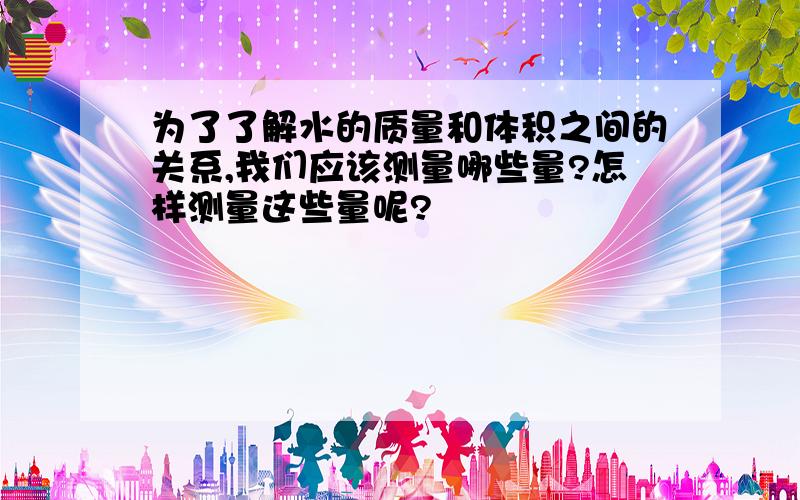 为了了解水的质量和体积之间的关系,我们应该测量哪些量?怎样测量这些量呢?